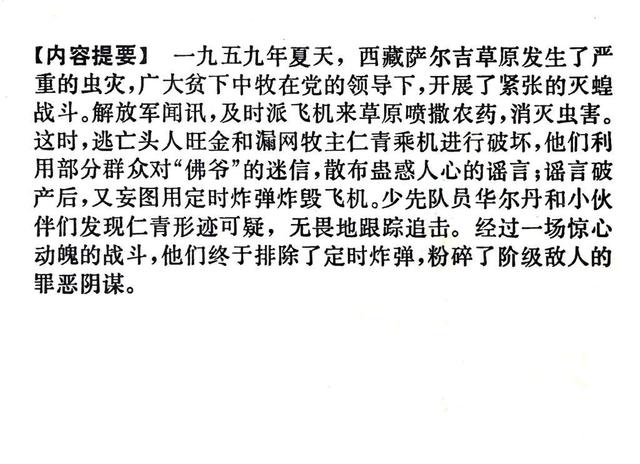 【内容提要】 一九五九年夏天，西藏萨尔吉草原发生了严重的虫灾，广大贫下中牧在党的领导下，开展了紧张的灭蝗战斗。解放军闻讯，及时派飞机来草原喷撒农药，消灭虫害。这时，逃亡头人旺金和漏网牧主仁青乘机进行破坏，他们利用部分群众对“佛爷”的迷信，散布蛊惑人心的谣言；谣言破产后，又妄图用定时炸弹炸毁飞机。少先队员华尔丹和小伙伴们发现仁青形迹可疑，无畏地跟踪追击。经过一场惊心动魄的战斗，他们终于排除了定时炸弹，粉碎了阶级敌人的罪恶阴谋。